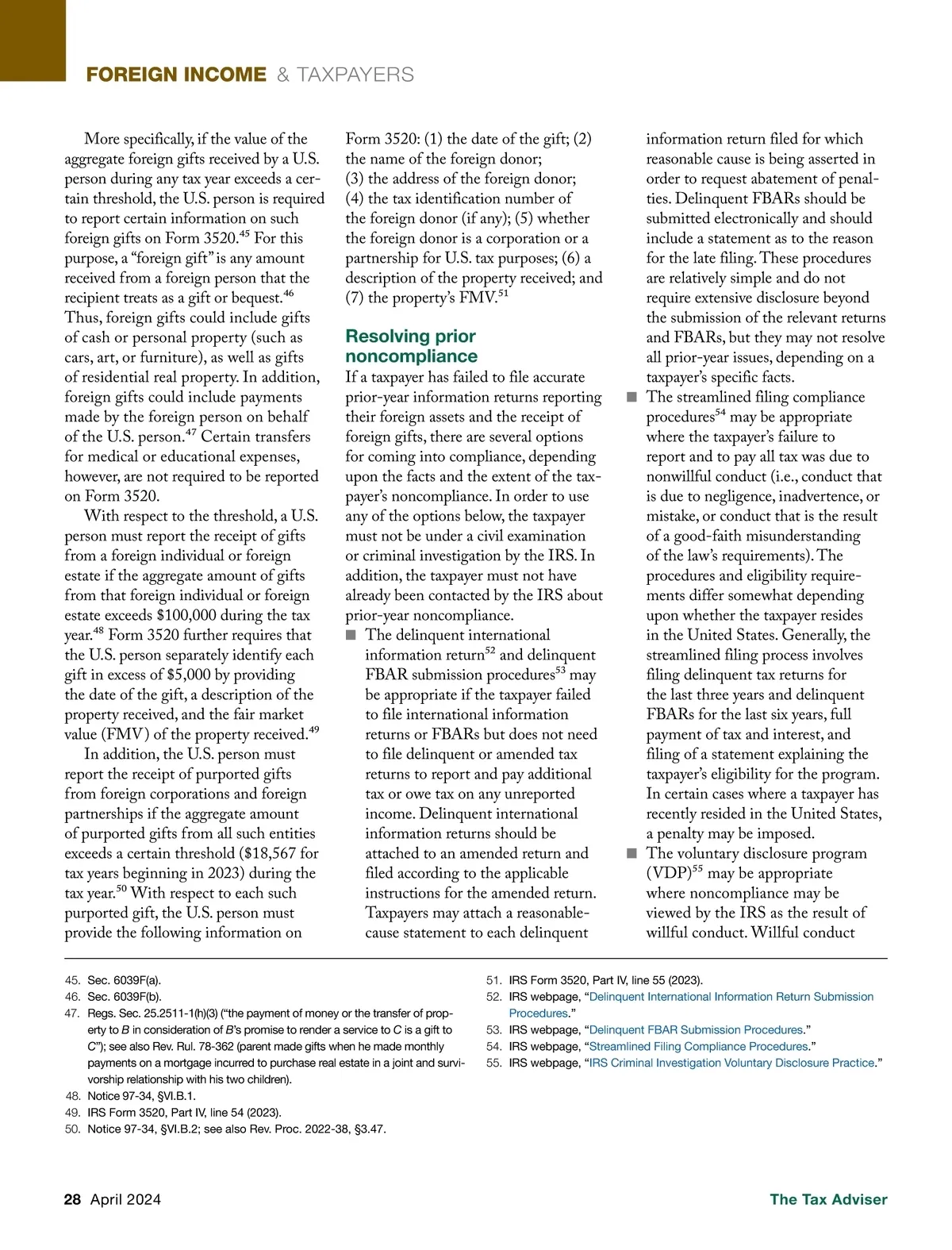 FOREIGN INCOME & TAXPAYERS

More specifically, if the value of the aggregate foreign gifts received by a U.S. person during any tax year exceeds a certain threshold, the U.S. person is required to report certain information on such foreign gifts on Form 3520.$^{45}$ For this purpose, a "foreign gift" is any amount received from a foreign person that the recipient treats as a gift or bequest.$^{46}$ Thus, foreign gifts could include gifts of cash or personal property (such as cars, art, or furniture), as well as gifts of residential real property. In addition, foreign gifts could include payments made by the foreign person on behalf of the U.S. person.$^{47}$ Certain transfers for medical or educational expenses, however, are not required to be reported on Form 3520.

With respect to the threshold, a U.S. person must report the receipt of gifts from a foreign individual or foreign estate if the aggregate amount of gifts from that foreign individual or foreign estate exceeds \$100,000 during the tax year.$^{48}$ Form 3520 further requires that the U.S. person separately identify each gift in excess of \$5,000 by providing the date of the gift, a description of the property received, and the fair market value (FMV) of the property received.$^{49}$

In addition, the U.S. person must report the receipt of purported gifts from foreign corporations and foreign partnerships if the aggregate amount of purported gifts from all such entities exceeds a certain threshold (\$18,567 for tax years beginning in 2023) during the tax year.$^{50}$ With respect to each such purported gift, the U.S. person must provide the following information on Form 3520: (1) the date of the gift; (2) the name of the foreign donor; (3) the address of the foreign donor; (4) the tax identification number of the foreign donor (if any); (5) whether the foreign donor is a corporation or a partnership for U.S. tax purposes; (6) a description of the property received; and (7) the property's FMV.$^{51}$

Resolving prior noncompliance

If a taxpayer has failed to file accurate prior-year information returns reporting their foreign assets and the receipt of foreign gifts, there are several options for coming into compliance, depending upon the facts and the extent of the taxpayer's noncompliance. In order to use any of the options below, the taxpayer must not be under a civil examination or criminal investigation by the IRS. In addition, the taxpayer must not have already been contacted by the IRS about prior-year noncompliance.

■ The delinquent international information return$^{52}$ and delinquent FBAR submission procedures$^{53}$ may be appropriate if the taxpayer failed to file international information returns or FBARs but does not need to file delinquent or amended tax returns to report and pay additional tax or owe tax on any unreported income. Delinquent international information returns should be attached to an amended return and filed according to the applicable instructions for the amended return. Taxpayers may attach a reasonable-cause statement to each delinquent information return filed for which reasonable cause is being asserted in order to request abatement of penalties. Delinquent FBARs should be submitted electronically and should include a statement as to the reason for the late filing. These procedures are relatively simple and do not require extensive disclosure beyond the submission of the relevant returns and FBARs, but they may not resolve all prior-year issues, depending on a taxpayer's specific facts.

■ The streamlined filing compliance procedures$^{54}$ may be appropriate where the taxpayer's failure to report and to pay all tax was due to nonwillful conduct (i.e., conduct that is due to negligence, inadvertence, or mistake, or conduct that is the result of a good-faith misunderstanding of the law's requirements). The procedures and eligibility requirements differ somewhat depending upon whether the taxpayer resides in the United States. Generally, the streamlined filing process involves filing delinquent tax returns for the last three years and delinquent FBARs for the last six years, full payment of tax and interest, and filing of a statement explaining the taxpayer's eligibility for the program. In certain cases where a taxpayer has recently resided in the United States, a penalty may be imposed.

■ The voluntary disclosure program (VDP)$^{55}$ may be appropriate where noncompliance may be viewed by the IRS as the result of willful conduct. Willful conduct

45. Sec. 6039F(a).
46. Sec. 6039F(b).
47. Regs. Sec. 25.2511-1(h)(3) ("the payment of money or the transfer of property to B in consideration of B's promise to render a service to C is a gift to C"); see also Rev. Rul. 78-362 (parent made gifts when he made monthly payments on a mortgage incurred to purchase real estate in a joint and survivorship relationship with his two children).
48. Notice 97-34, §VI.B.1.
49. IRS Form 3520, Part IV, line 54 (2023).
50. Notice 97-34, §VI.B.2; see also Rev. Proc. 2022-38, §3.47.
51. IRS Form 3520, Part IV, line 55 (2023).
52. IRS webpage, "Delinquent International Information Return Submission Procedures."
53. IRS webpage, "Delinquent FBAR Submission Procedures."
54. IRS webpage, "Streamlined Filing Compliance Procedures."
55. IRS webpage, "IRS Criminal Investigation Voluntary Disclosure Practice."

28 April 2024 The Tax Adviser